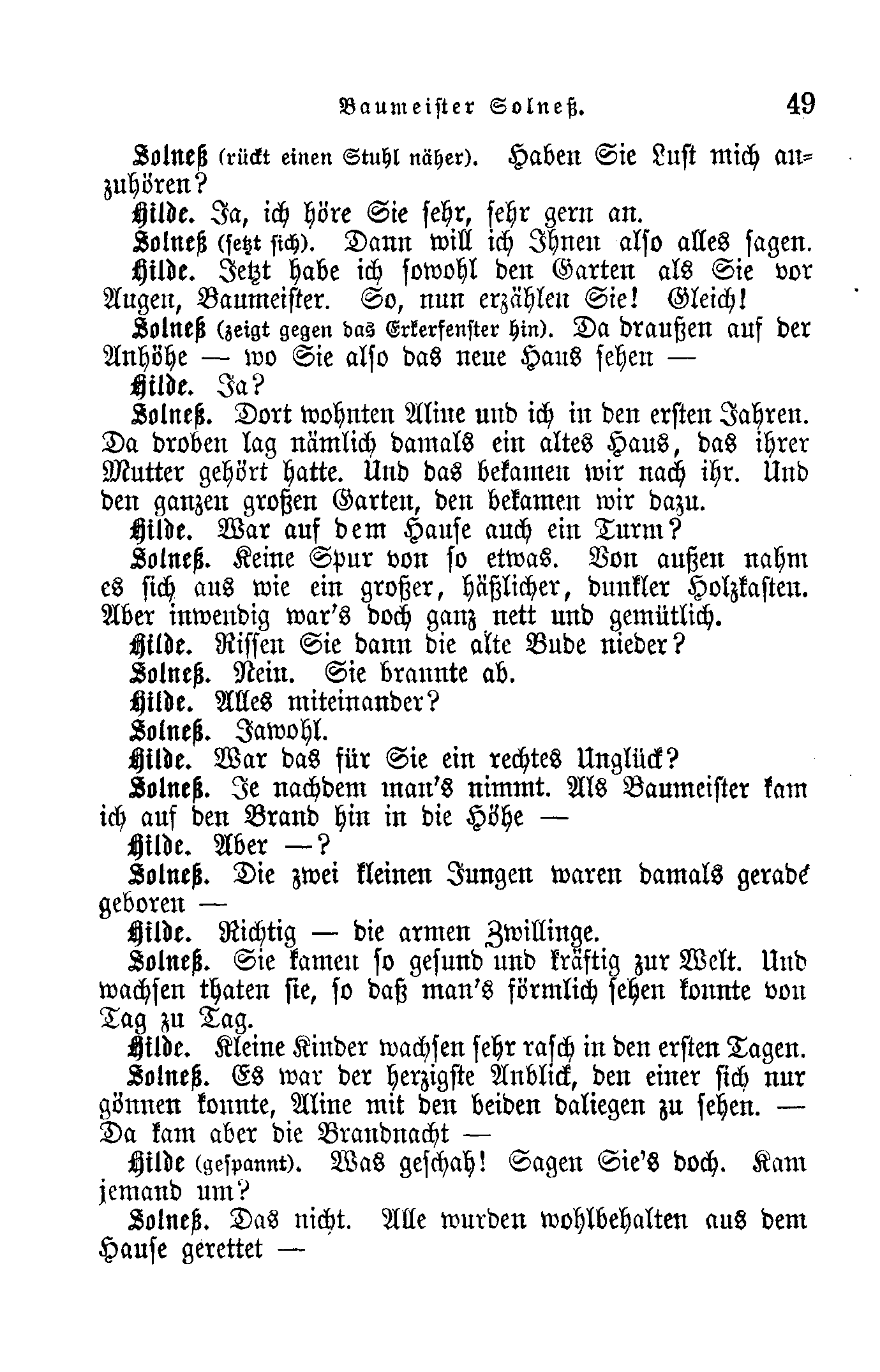 Baumeister Solneß. 49

Solneß (rückt einen Stuhl näher). Haben Sie Lust mich anzuhören?

Hilde. Ja, ich höre Sie sehr, sehr gern an.

Solneß (setzt sich). Dann will ich Ihnen also alles sagen.

Hilde. Jetzt habe ich sowohl den Garten als Sie vor Augen, Baumeister. So, nun erzählen Sie! Gleich!

Solneß (zeigt gegen das Erkerfenster hin). Da draußen auf der Anhöhe — wo Sie also das neue Haus sehen —

Hilde. Ja?

Solneß. Dort wohnten Aline und ich in den ersten Jahren. Da droben lag nämlich damals ein altes Haus, das ihrer Mutter gehört hatte. Und das bekamen wir nach ihr. Und den ganzen großen Garten, den bekamen wir dazu.

Hilde. War auf dem Hause auch ein Turm?

Solneß. Keine Spur von so etwas. Von außen nahm es sich aus wie ein großer, häßlicher, dunkler Holzkasten. Aber inwendig war's doch ganz nett und gemütlich.

Hilde. Rissen Sie dann die alte Bude nieder?

Solneß. Nein. Sie brannte ab.

Hilde. Alles miteinander?

Solneß. Jawohl.

Hilde. War das für Sie ein rechtes Unglück?

Solneß. Je nachdem man's nimmt. Als Baumeister kam ich auf den Brand hin in die Höhe —

Hilde. Aber —?

Solneß. Die zwei kleinen Jungen waren damals gerade geboren —

Hilde. Richtig — die armen Zwillinge.

Solneß. Sie kamen so gesund und kräftig zur Welt. Und wachsen thaten sie, so daß man's förmlich sehen konnte von Tag zu Tag.

Hilde. Kleine Kinder wachsen sehr rasch in den ersten Tagen.

Solneß. Es war der herzigste Anblick, den einer sich nur gönnen konnte, Aline mit den beiden daliegen zu sehen. — Da kam aber die Brandnacht —

Hilde (gespannt). Was geschah! Sagen Sie's doch. Kam jemand um?

Solneß. Das nicht. Alle wurden wohlbehalten aus dem Hause gerettet —